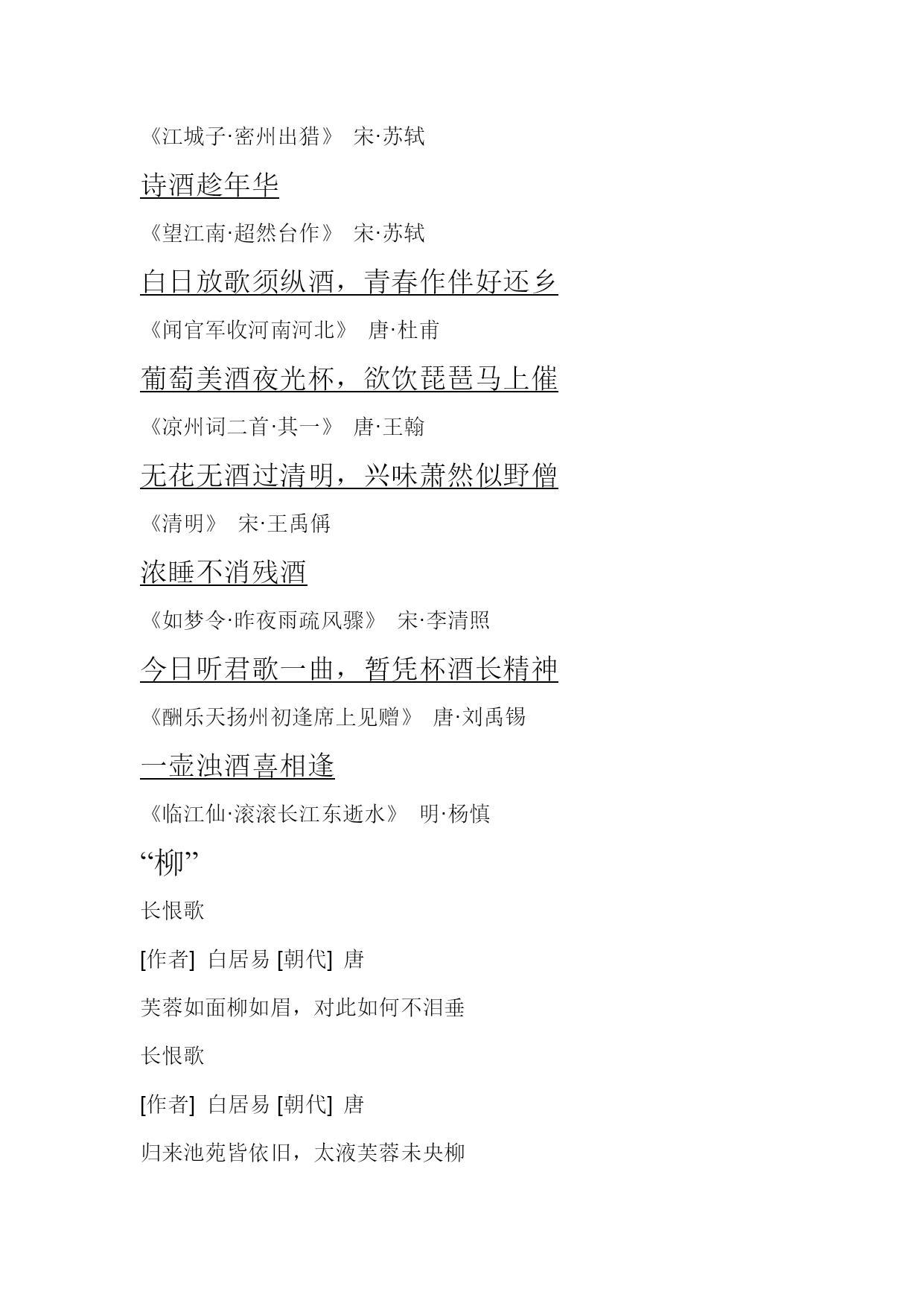 《江城子·密州出猎》 宋·苏轼

诗酒趁年华

《望江南·超然台作》 宋·苏轼

白日放歌须纵酒，青春作伴好还乡

《闻官军收河南河北》 唐·杜甫

葡萄美酒夜光杯，欲饮琵琶马上催

《凉州词二首·其一》 唐·王翰

无花无酒过清明，兴味萧然似野僧

《清明》 宋·王禹偁

浓睡不消残酒

《如梦令·昨夜雨疏风骤》 宋·李清照

今日听君歌一曲，暂凭杯酒长精神

《酬乐天扬州初逢席上见赠》 唐·刘禹锡

一壶浊酒喜相逢

《临江仙·滚滚长江东逝水》 明·杨慎

“柳”

长恨歌

[作者] 白居易 [朝代] 唐

芙蓉如面柳如眉，对此如何不泪垂

长恨歌

[作者] 白居易 [朝代] 唐

归来池苑皆依旧，太液芙蓉未央柳